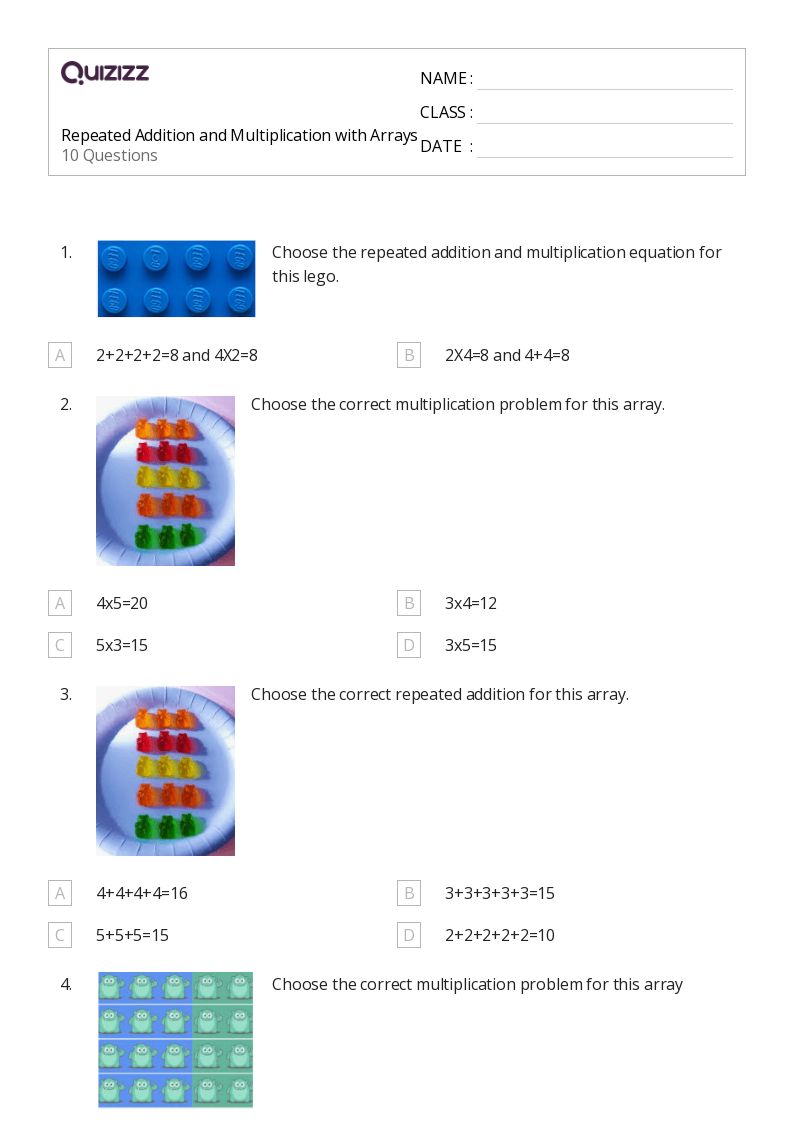 QUIZIZZ

NAME :

CLASS :

DATE :

Repeated Addition and Multiplication with Arrays
10 Questions

1. Choose the repeated addition and multiplication equation for this lego.

A 2+2+2+2=8 and 4X2=8

B 2X4=8 and 4+4=8

2. Choose the correct multiplication problem for this array.

A 4x5=20

B 3x4=12

C 5x3=15

D 3x5=15

3. Choose the correct repeated addition for this array.

A 4+4+4+4=16

B 3+3+3+3+3=15

C 5+5+5=15

D 2+2+2+2+2=10

4. Choose the correct multiplication problem for this array